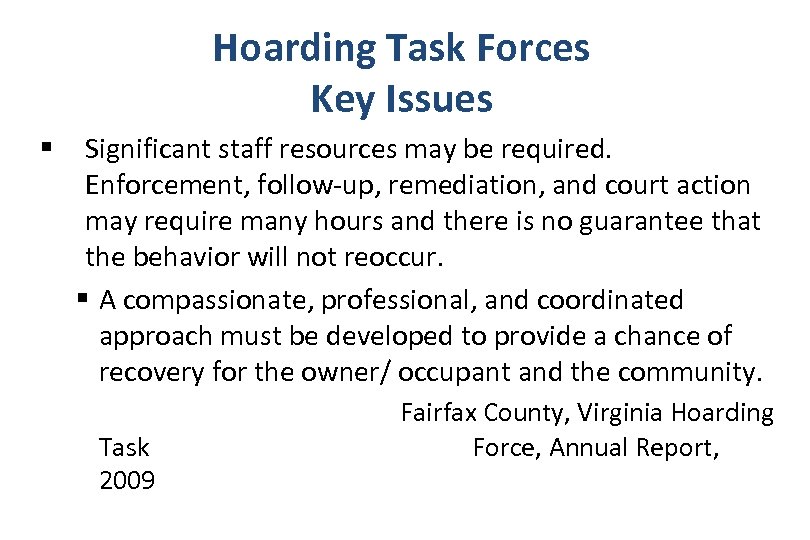 Hoarding Task Forces
Key Issues

▪ Significant staff resources may be required. Enforcement, follow-up, remediation, and court action may require many hours and there is no guarantee that the behavior will not reoccur.

▪ A compassionate, professional, and coordinated approach must be developed to provide a chance of recovery for the owner/ occupant and the community.

Fairfax County, Virginia Hoarding Task Force, Annual Report, 2009